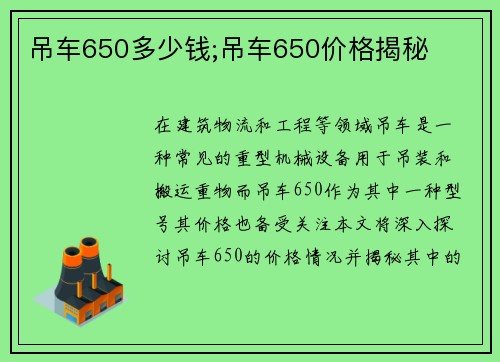 吊车650多少钱;吊车650价格揭秘

在建筑物流和工程等领域吊车是一种常见的重型机械设备用于吊装和搬运重物而吊车650作为其中一种型号其价格也备受关注本文将深入探讨吊车650的价格情况并揭秘其中的